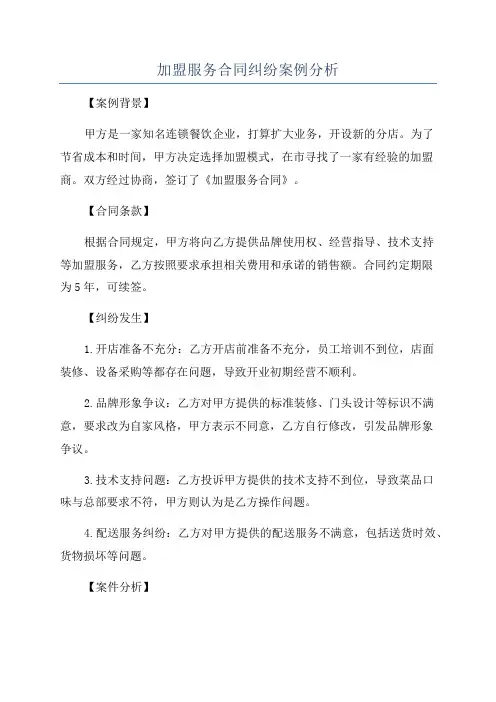 加盟服务合同纠纷案例分析

【案例背景】

甲方是一家知名连锁餐饮企业，打算扩大业务，开设新的分店。为了节省成本和时间，甲方决定选择加盟模式，在市寻找了一家有经验的加盟商。双方经过协商，签订了《加盟服务合同》。

【合同条款】

根据合同规定，甲方将向乙方提供品牌使用权、经营指导、技术支持等加盟服务，乙方按照要求承担相关费用和承诺的销售额。合同约定期限为5年，可续签。

【纠纷发生】

1.开店准备不充分：乙方开店前准备不充分，员工培训不到位，店面装修、设备采购等都存在问题，导致开业初期经营不顺利。

2.品牌形象争议：乙方对甲方提供的标准装修、门头设计等标识不满意，要求改为自家风格，甲方表示不同意，乙方自行修改，引发品牌形象争议。

3.技术支持问题：乙方投诉甲方提供的技术支持不到位，导致菜品口味与总部要求不符，甲方则认为是乙方操作问题。

4.配送服务纠纷：乙方对甲方提供的配送服务不满意，包括送货时效、货物损坏等问题。

【案件分析】